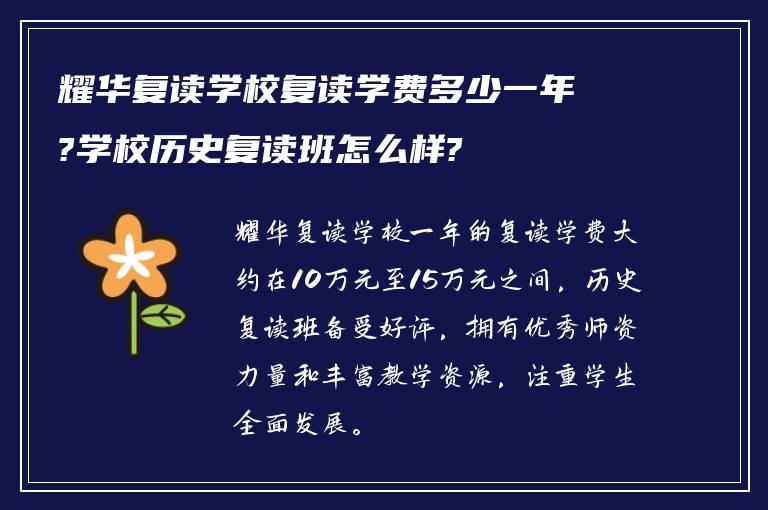 耀华复读学校复读学费多少一年?学校历史复读班怎么样?

耀华复读学校一年的复读学费大约在10万元至15万元之间，历史复读班备受好评，拥有优秀师资力量和丰富教学资源，注重学生全面发展。